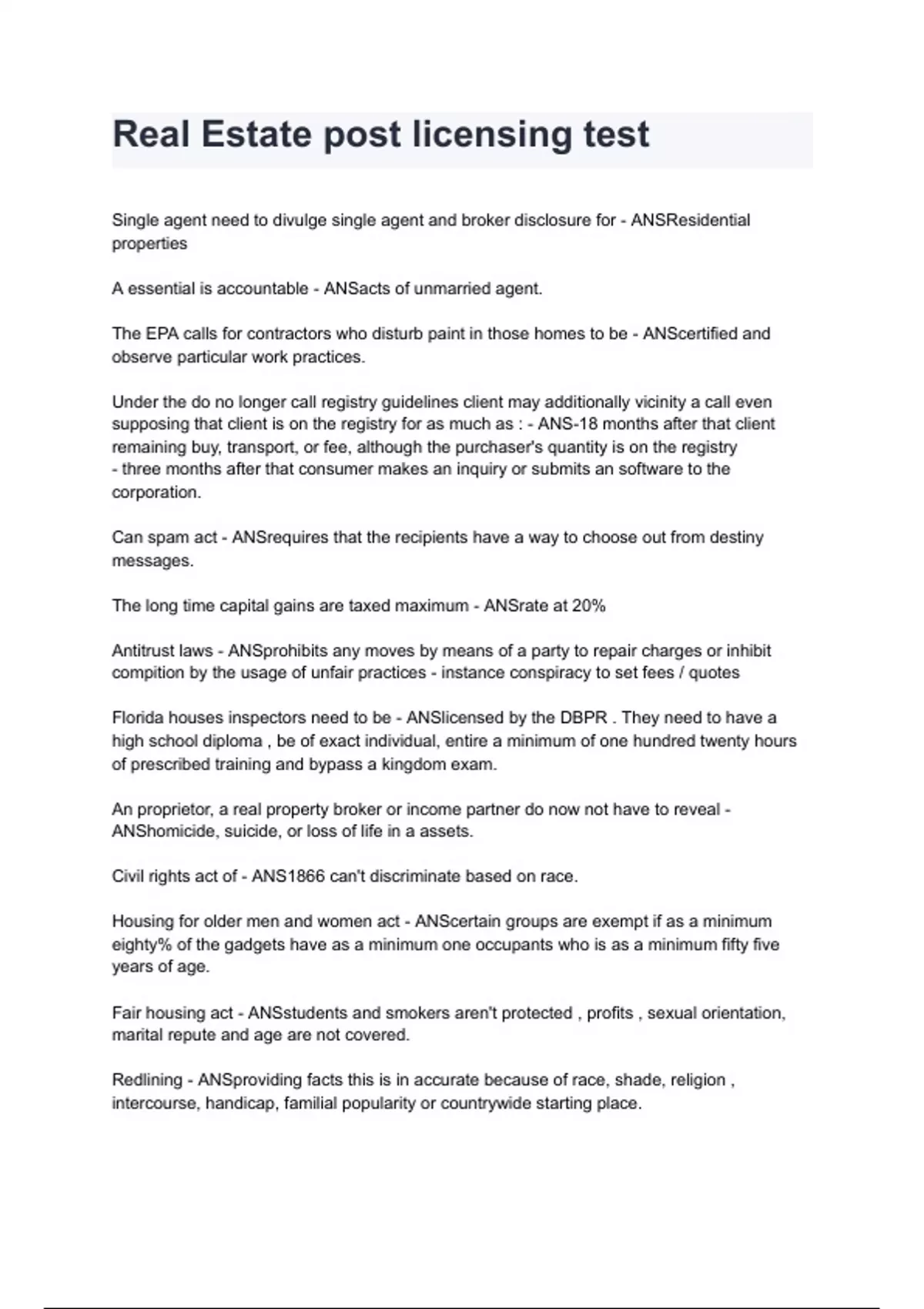 Real Estate post licensing test

Single agent need to divulge single agent and broker disclosure for - ANSResidential properties

A essential is accountable - ANSacts of unmarried agent.

The EPA calls for contractors who disturb paint in those homes to be - ANScertified and observe particular work practices.

Under the do no longer call registry guidelines client may additionally vicinity a call even supposing that client is on the registry for as much as : - ANS-18 months after that client remaining buy, transport, or fee, although the purchaser's quantity is on the registry - three months after that consumer makes an inquiry or submits an software to the corporation.

Can spam act - ANSrequires that the recipients have a way to choose out from destiny messages.

The long time capital gains are taxed maximum - ANSrate at 20%

Antitrust laws - ANSprohibits any moves by means of a party to repair charges or inhibit compition by the usage of unfair practices - instance conspiracy to set fees / quotes

Florida houses inspectors need to be - ANSlicensed by the DBPR . They need to have a high school diploma , be of exact individual, entire a minimum of one hundred twenty hours of prescribed training and bypass a kingdom exam.

An proprietor, a real property broker or income partner do now not have to reveal - ANShomicide, suicide, or loss of life in a assets.

Civil rights act of - ANS1866 can't discriminate based on race.

Housing for older men and women act - ANScertain groups are exempt if as a minimum eighty% of the gadgets have as a minimum one occupants who is as a minimum fifty five years of age.

Fair housing act - ANSstudents and smokers aren't protected , profits , sexual orientation, marital repute and age are not covered.

Redlining - ANSproviding facts this is in accurate because of race, shade, religion , intercourse, handicap, familial popularity or countrywide starting place.